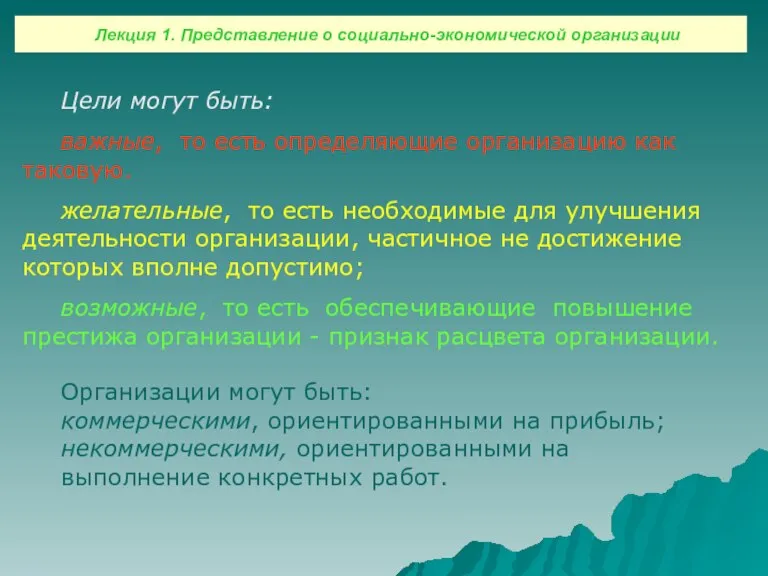 Лекция 1. Представление о социально-экономической организации

Цели могут быть:

важные, то есть определяющие организацию как таковую.

желательные, то есть необходимые для улучшения деятельности организации, частичное не достижение которых вполне допустимо;

возможные, то есть обеспечивающие повышение престижа организации - признак расцвета организации.

Организации могут быть:
коммерческими, ориентированными на прибыль;
некоммерческими, ориентированными на выполнение конкретных работ.